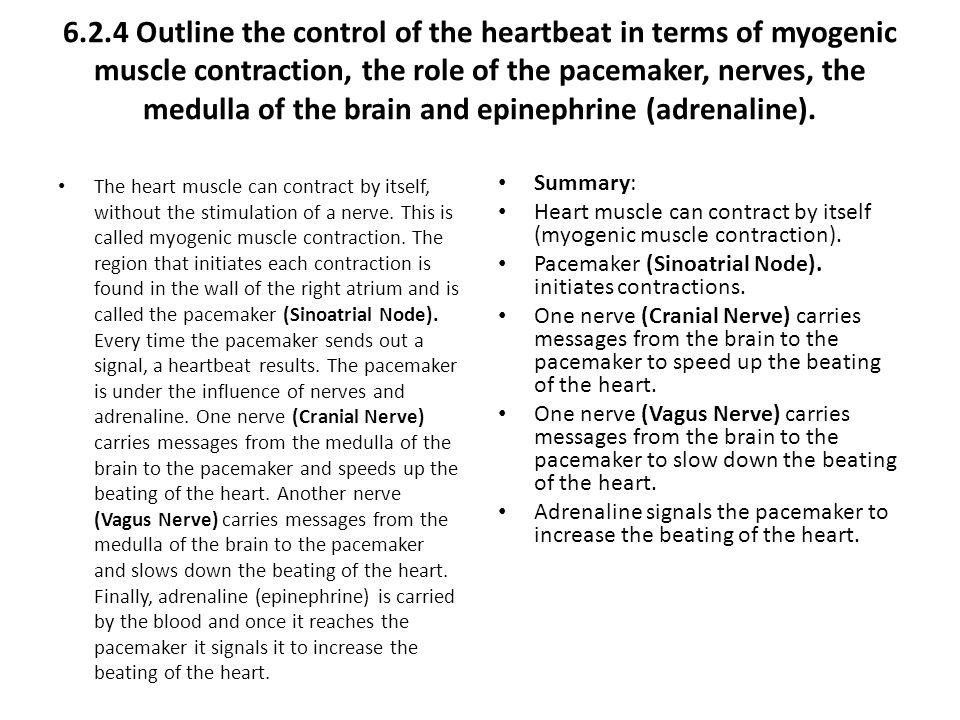 6.2.4 Outline the control of the heartbeat in terms of myogenic muscle contraction, the role of the pacemaker, nerves, the medulla of the brain and epinephrine (adrenaline).

• The heart muscle can contract by itself, without the stimulation of a nerve. This is called myogenic muscle contraction. The region that initiates each contraction is found in the wall of the right atrium and is called the pacemaker (Sinoatrial Node). Every time the pacemaker sends out a signal, a heartbeat results. The pacemaker is under the influence of nerves and adrenaline. One nerve (Cranial Nerve) carries messages from the medulla of the brain to the pacemaker and speeds up the beating of the heart. Another nerve (Vagus Nerve) carries messages from the medulla of the brain to the pacemaker and slows down the beating of the heart. Finally, adrenaline (epinephrine) is carried by the blood and once it reaches the pacemaker it signals it to increase the beating of the heart.

• Summary:
• Heart muscle can contract by itself (myogenic muscle contraction).
• Pacemaker (Sinoatrial Node). initiates contractions.
• One nerve (Cranial Nerve) carries messages from the brain to the pacemaker to speed up the beating of the heart.
• One nerve (Vagus Nerve) carries messages from the brain to the pacemaker to slow down the beating of the heart.
• Adrenaline signals the pacemaker to increase the beating of the heart.